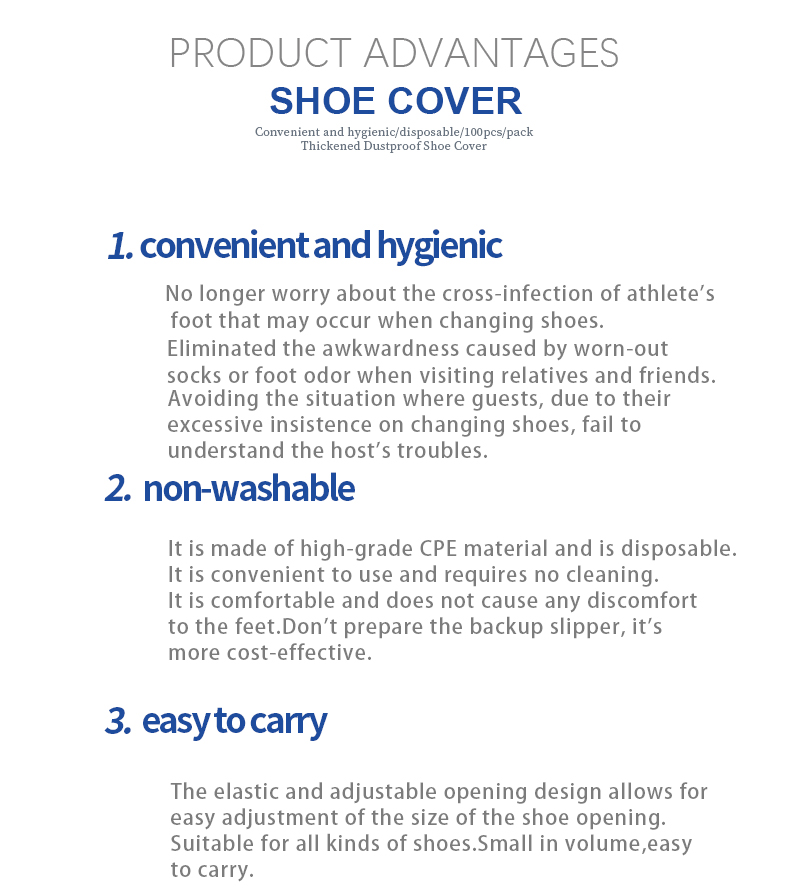 PRODUCT ADVANTAGES
SHOE COVER
Convenient and hygienic/disposable/100pcs/pack
Thickened Dustproof Shoe Cover

1. convenient and hygienic

No longer worry about the cross-infection of athlete's foot that may occur when changing shoes.
Eliminated the awkwardness caused by worn-out socks or foot odor when visiting relatives and friends.
Avoiding the situation where guests, due to their excessive insistence on changing shoes, fail to understand the host's troubles.

2. non-washable

It is made of high-grade CPE material and is disposable.
It is convenient to use and requires no cleaning.
It is comfortable and does not cause any discomfort to the feet.Don't prepare the backup slipper, it's more cost-effective.

3. easy to carry

The elastic and adjustable opening design allows for easy adjustment of the size of the shoe opening.
Suitable for all kinds of shoes.Small in volume,easy to carry.